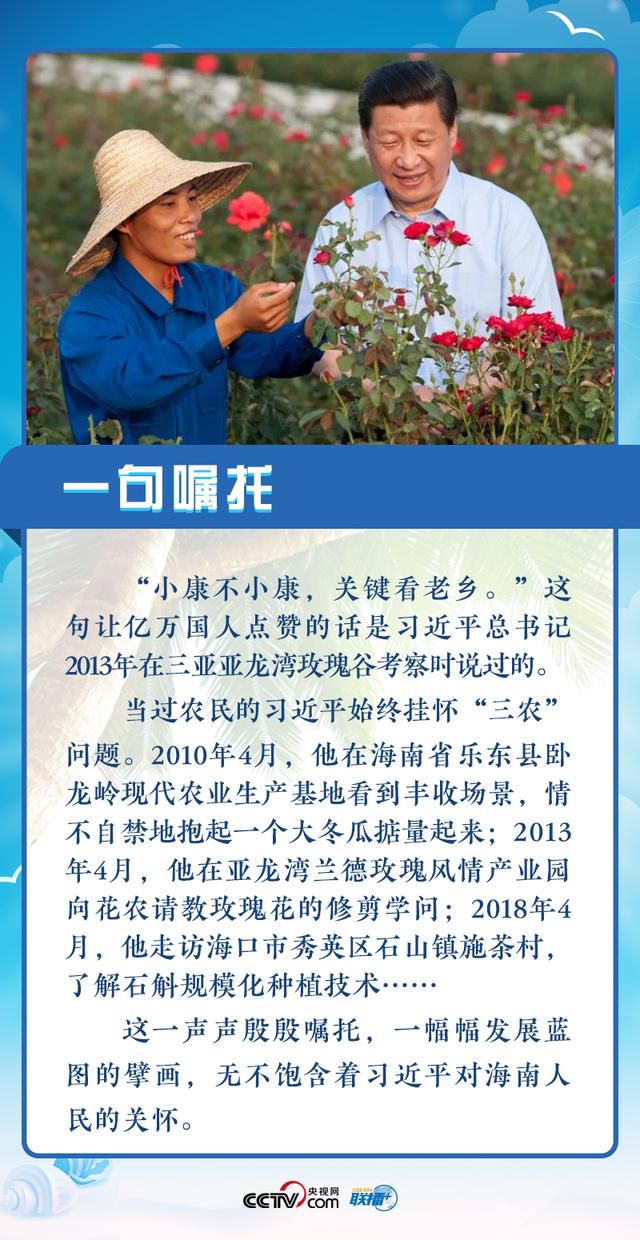 一句嘱托

“小康不小康，关键看老乡。”这句让亿万国人点赞的话是习近平总书记2013年在三亚亚龙湾玫瑰谷考察时说过的。

当过农民的习近平始终挂怀“三农”问题。2010年4月，他在海南省乐东县卧龙岭现代农业生产基地看到丰收场景，情不自禁地抱起一个大冬瓜掂量起来；2013年4月，他在亚龙湾兰德玫瑰风情产业园向花农请教玫瑰花的修剪学问；2018年4月，他走访海口市秀英区石山镇施茶村，了解石斛规模化种植技术……

这一声声殷殷嘱托，一幅幅发展蓝图的擘画，无不饱含着习近平对海南人民的关怀。

CCTV.com 央视网 联播+